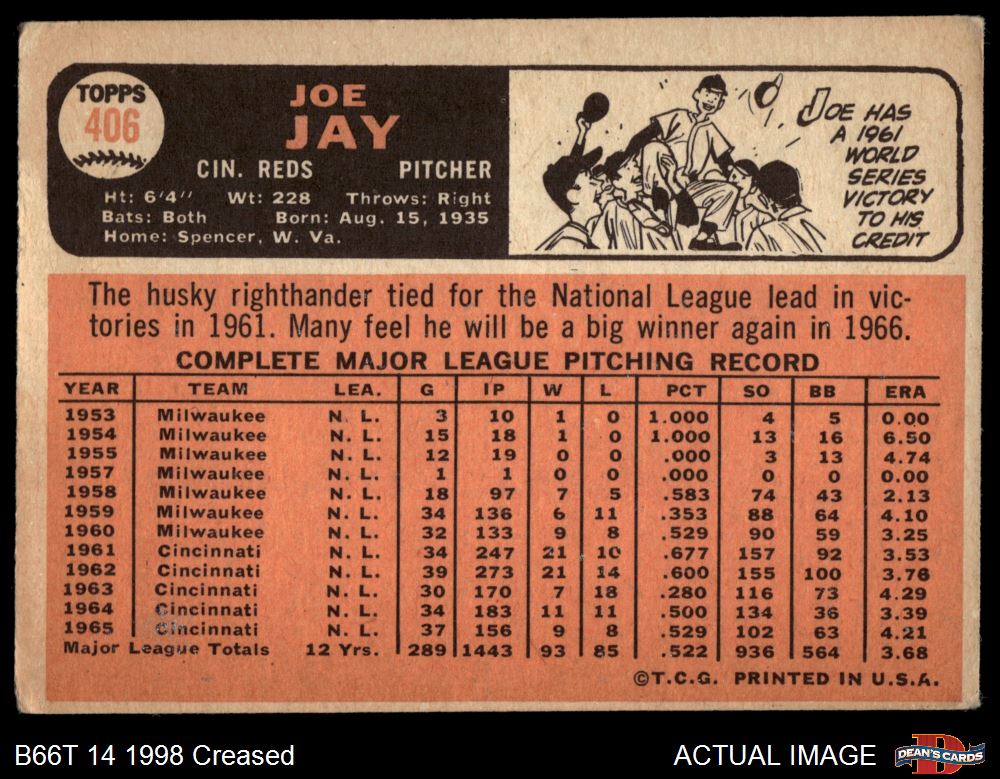 TOPPS
406

JOE
JAY

CIN. REDS PITCHER

Ht: 6'4" Wt: 228 Throws: Right
Bats: Both Born: Aug. 15, 1935
Home: Spencer, W. Va.

JOE HAS A 1961 WORLD SERIES VICTORY TO HIS CREDIT

The husky righthander tied for the National League lead in victories in 1961. Many feel he will be a big winner again in 1966.

COMPLETE MAJOR LEAGUE PITCHING RECORD

| YEAR | TEAM | LEA. | G | IP | W | L | PCT | SO | BB | ERA |
|---|---|---|---|---|---|---|---|---|---|---|
| 1953 | Milwaukee | N. L. | 3 | 10 | 1 | 0 | 1.000 | 4 | 5 | 0.00 |
| 1954 | Milwaukee | N. L. | 15 | 18 | 1 | 0 | 1.000 | 13 | 16 | 6.50 |
| 1955 | Milwaukee | N. L. | 12 | 19 | 0 | 0 | .000 | 3 | 13 | 4.74 |
| 1957 | Milwaukee | N. L. | 1 | 1 | 0 | 0 | .000 | 0 | 0 | 0.00 |
| 1958 | Milwaukee | N. L. | 18 | 97 | 7 | 5 | .583 | 74 | 43 | 2.13 |
| 1959 | Milwaukee | N. L. | 34 | 136 | 6 | 11 | .353 | 88 | 64 | 4.10 |
| 1960 | Milwaukee | N. L. | 32 | 133 | 9 | 8 | .529 | 90 | 59 | 3.25 |
| 1961 | Cincinnati | N. L. | 34 | 247 | 21 | 10 | .677 | 157 | 92 | 3.53 |
| 1962 | Cincinnati | N. L. | 39 | 273 | 21 | 14 | .600 | 155 | 100 | 3.76 |
| 1963 | Cincinnati | N. L. | 30 | 170 | 7 | 18 | .280 | 116 | 73 | 4.29 |
| 1964 | Cincinnati | N. L. | 34 | 183 | 11 | 11 | .500 | 134 | 36 | 3.39 |
| 1965 | Cincinnati | N. L. | 37 | 156 | 9 | 8 | .529 | 102 | 63 | 4.21 |
| Major League Totals | | 12 Yrs. | 289 | 1443 | 93 | 85 | .522 | 936 | 564 | 3.68 |

©T.C.G. PRINTED IN U.S.A.

B66T 14 1998 Creased

ACTUAL IMAGE

DEAN'S CARDS